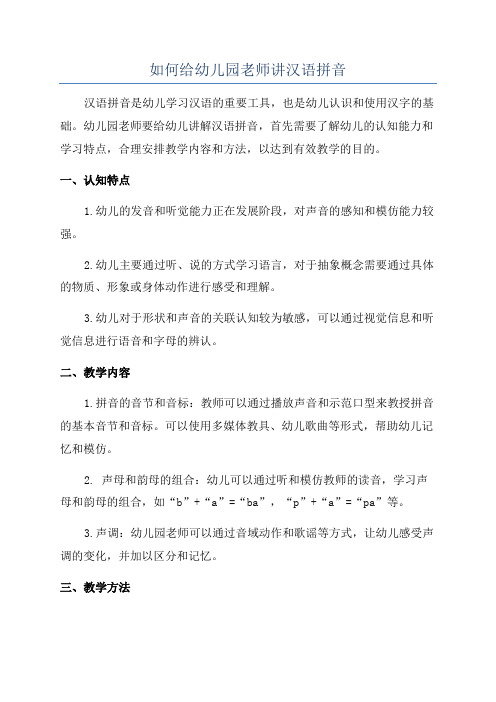 如何给幼儿园老师讲汉语拼音

汉语拼音是幼儿学习汉语的重要工具，也是幼儿认识和使用汉字的基础。幼儿园老师要给幼儿讲解汉语拼音，首先需要了解幼儿的认知能力和学习特点，合理安排教学内容和方法，以达到有效教学的目的。

一、认知特点

1.幼儿的发音和听觉能力正在发展阶段，对声音的感知和模仿能力较强。

2.幼儿主要通过听、说的方式学习语言，对于抽象概念需要通过具体的物质、形象或身体动作进行感受和理解。

3.幼儿对于形状和声音的关联认知较为敏感，可以通过视觉信息和听觉信息进行语音和字母的辨认。

二、教学内容

1.拼音的音节和音标：教师可以通过播放声音和示范口型来教授拼音的基本音节和音标。可以使用多媒体教具、幼儿歌曲等形式，帮助幼儿记忆和模仿。

2. 声母和韵母的组合：幼儿可以通过听和模仿教师的读音，学习声母和韵母的组合，如“b”+“a”=“ba”，“p”+“a”=“pa”等。

3.声调：幼儿园老师可以通过音域动作和歌谣等方式，让幼儿感受声调的变化，并加以区分和记忆。

三、教学方法